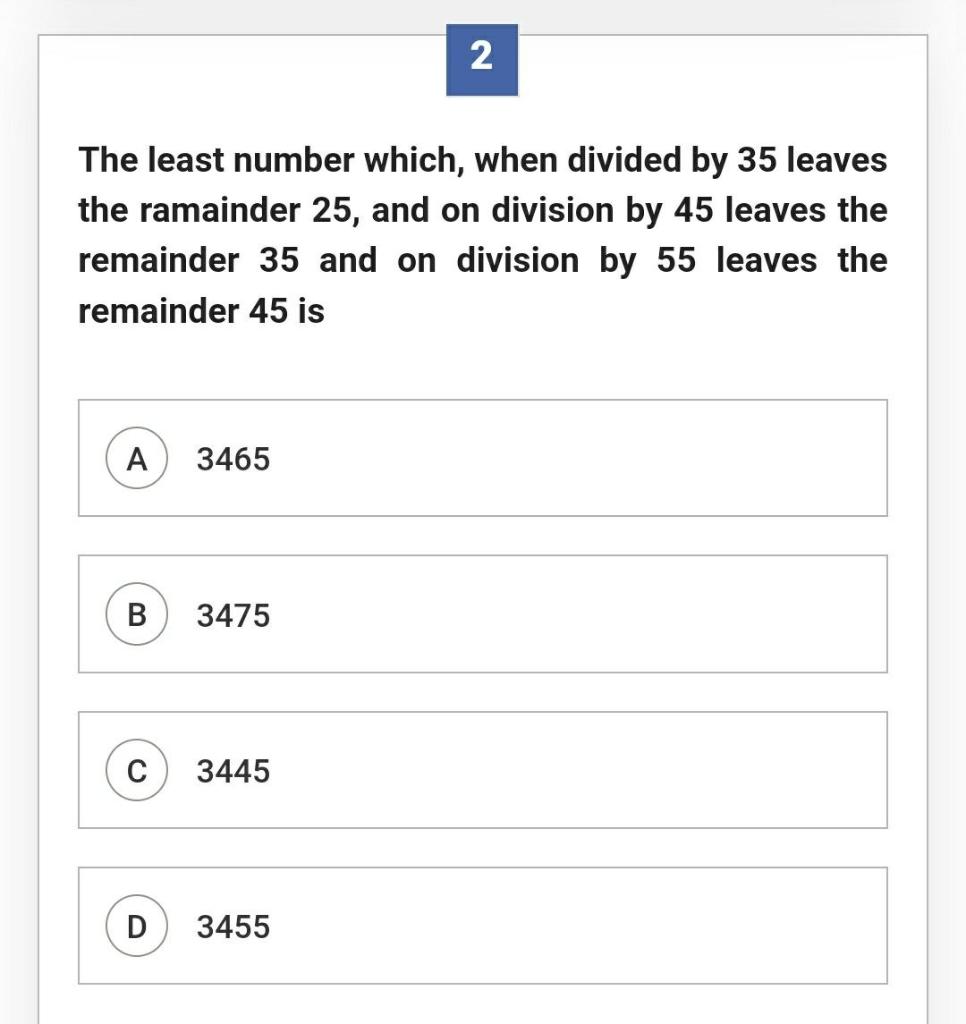 2

The least number which, when divided by 35 leaves the ramainder 25, and on division by 45 leaves the remainder 35 and on division by 55 leaves the remainder 45 is

A 3465

B 3475

C 3445

D 3455